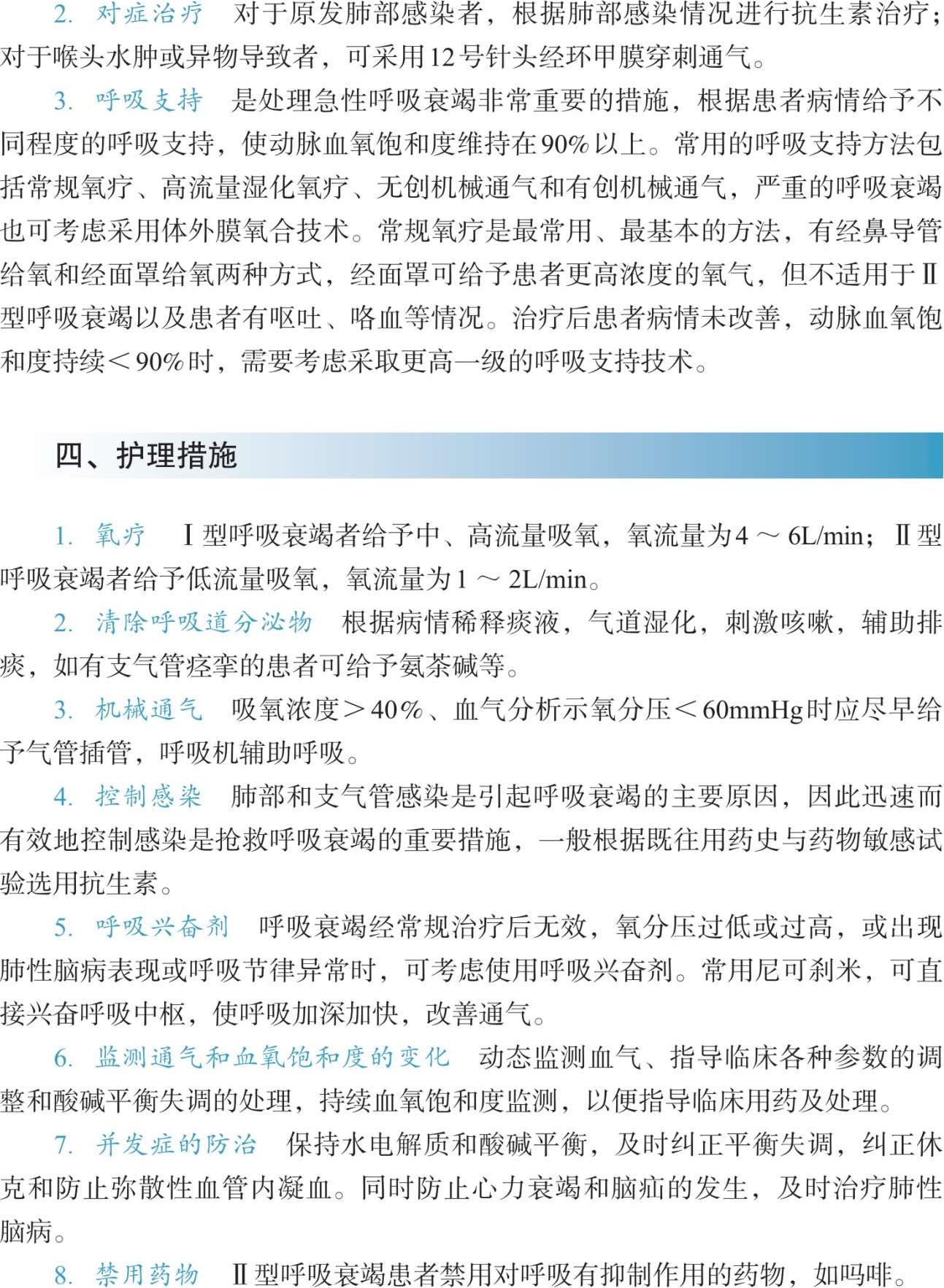 2. 对症治疗　对于原发肺部感染者，根据肺部感染情况进行抗生素治疗；对于喉头水肿或异物导致者，可采用12号针头经环甲膜穿刺通气。

3. 呼吸支持　是处理急性呼吸衰竭非常重要的措施，根据患者病情给予不同程度的呼吸支持，使动脉血氧饱和度维持在90%以上。常用的呼吸支持方法包括常规氧疗、高流量湿化氧疗、无创机械通气和有创机械通气，严重的呼吸衰竭也可考虑采用体外膜氧合技术。常规氧疗是最常用、最基本的方法，有经鼻导管给氧和经面罩给氧两种方式，经面罩可给予患者更高浓度的氧气，但不适用于Ⅱ型呼吸衰竭以及患者有呕吐、咯血等情况。治疗后患者病情未改善，动脉血氧饱和度持续＜90%时，需要考虑采取更高一级的呼吸支持技术。

四、护理措施

1. 氧疗　Ⅰ型呼吸衰竭者给予中、高流量吸氧，氧流量为4～6L/min；Ⅱ型呼吸衰竭者给予低流量吸氧，氧流量为1～2L/min。

2. 清除呼吸道分泌物　根据病情稀释痰液，气道湿化，刺激咳嗽，辅助排痰，如有支气管痉挛的患者可给予氨茶碱等。

3. 机械通气　吸氧浓度＞40%、血气分析示氧分压＜60mmHg时应尽早给予气管插管，呼吸机辅助呼吸。

4. 控制感染　肺部和支气管感染是引起呼吸衰竭的主要原因，因此迅速而有效地控制感染是抢救呼吸衰竭的重要措施，一般根据既往用药史与药物敏感试验选用抗生素。

5. 呼吸兴奋剂　呼吸衰竭经常规治疗后无效，氧分压过低或过高，或出现肺性脑病表现或呼吸节律异常时，可考虑使用呼吸兴奋剂。常用尼可刹米，可直接兴奋呼吸中枢，使呼吸加深加快，改善通气。

6. 监测通气和血氧饱和度的变化　动态监测血气、指导临床各种参数的调整和酸碱平衡失调的处理，持续血氧饱和度监测，以便指导临床用药及处理。

7. 并发症的防治　保持水电解质和酸碱平衡，及时纠正平衡失调，纠正休克和防止弥散性血管内凝血。同时防止心力衰竭和脑疝的发生，及时治疗肺性脑病。

8. 禁用药物　Ⅱ型呼吸衰竭患者禁用对呼吸有抑制作用的药物，如吗啡。